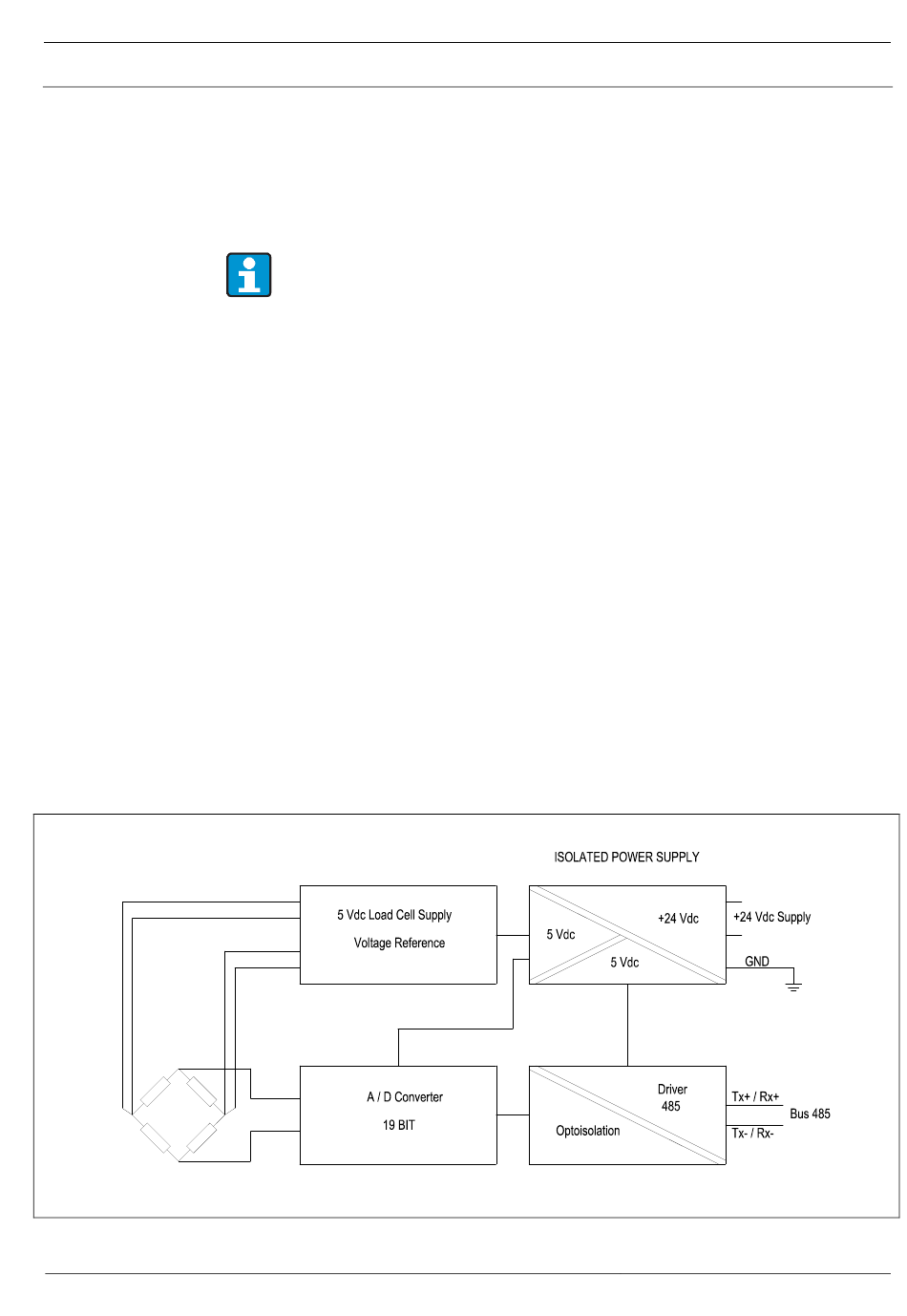 ISOLATED POWER SUPPLY

5 Vdc Load Cell Supply

Voltage Reference

5 Vdc

+24 Vdc

5 Vdc

+24 Vdc Supply

GND

A / D Converter

19 BIT

Driver

485

Optoisolation

Tx+ / Rx+

Tx- / Rx-

Bus 485